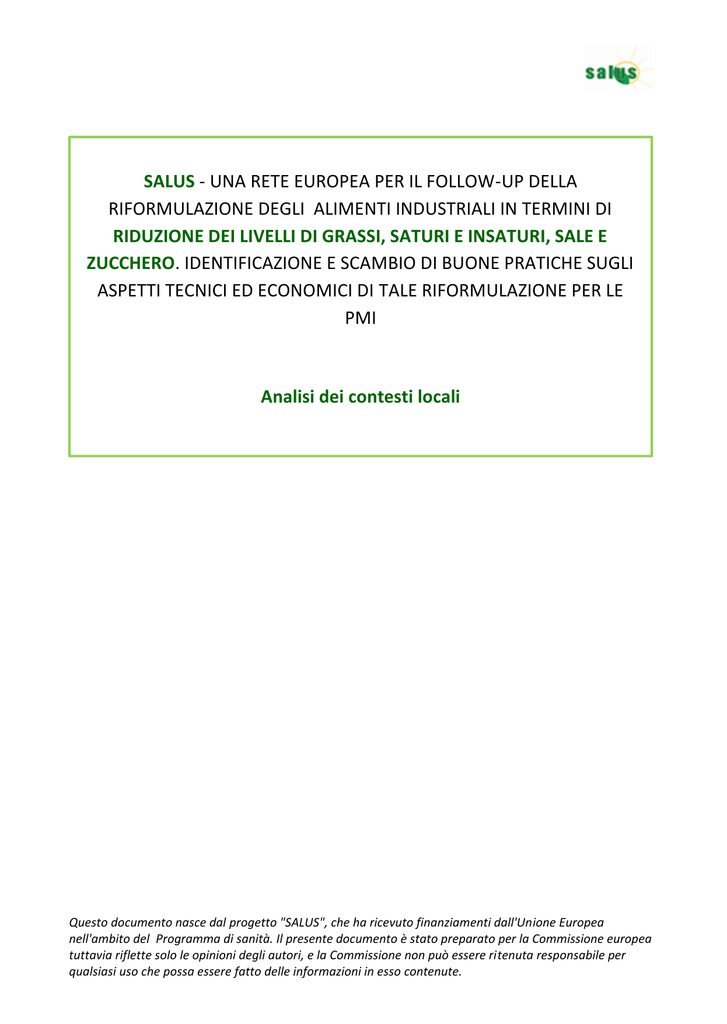 salus

SALUS - UNA RETE EUROPEA PER IL FOLLOW-UP DELLA RIFORMULAZIONE DEGLI ALIMENTI INDUSTRIALI IN TERMINI DI RIDUZIONE DEI LIVELLI DI GRASSI, SATURI E INSATURI, SALE E ZUCCHERO. IDENTIFICAZIONE E SCAMBIO DI BUONE PRATICHE SUGLI ASPETTI TECNICI ED ECONOMICI DI TALE RIFORMULAZIONE PER LE PMI

Analisi dei contesti locali

Questo documento nasce dal progetto "SALUS", che ha ricevuto finanziamenti dall'Unione Europea nell'ambito del Programma di sanità. Il presente documento è stato preparato per la Commissione europea tuttavia riflette solo le opinioni degli autori, e la Commissione non può essere ritenuta responsabile per qualsiasi uso che possa essere fatto delle informazioni in esso contenute.